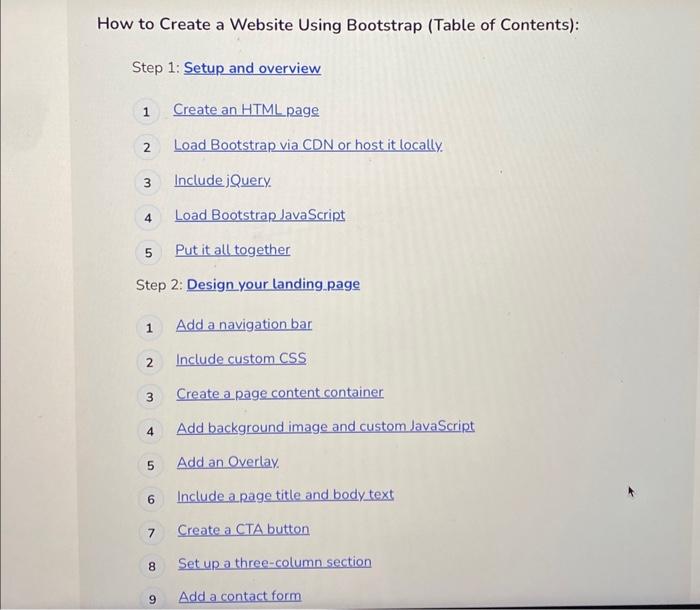 How to Create a Website Using Bootstrap (Table of Contents):

Step 1: Setup and overview

1 Create an HTML page

2 Load Bootstrap via CDN or host it locally

3 Include jQuery

4 Load Bootstrap JavaScript

5 Put it all together

Step 2: Design your landing page

1 Add a navigation bar

2 Include custom CSS

3 Create a page content container

4 Add background image and custom JavaScript

5 Add an Overlay

6 Include a page title and body text

7 Create a CTA button

8 Set up a three-column section

9 Add a contact form